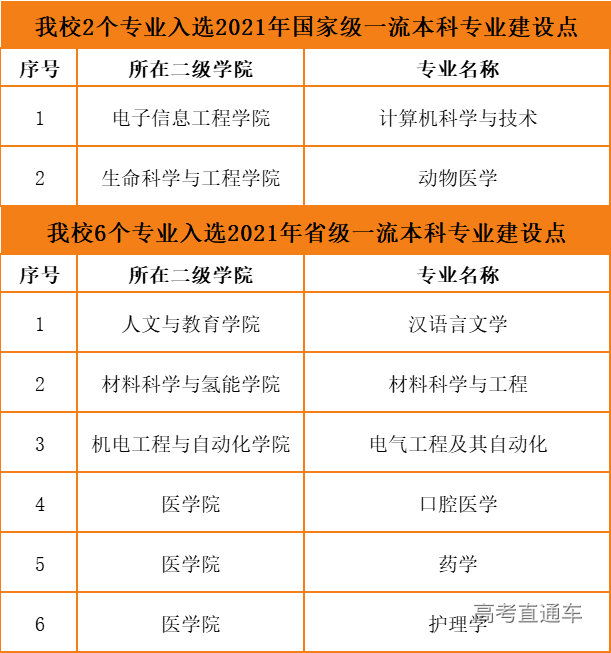 我校2个专业入选2021年国家级一流本科专业建设点

| 序号 | 所在二级学院 | 专业名称 |
|---|---|---|
| 1 | 电子信息工程学院 | 计算机科学与技术 |
| 2 | 生命科学与工程学院 | 动物医学 |

我校6个专业入选2021年省级一流本科专业建设点

| 序号 | 所在二级学院 | 专业名称 |
|---|---|---|
| 1 | 人文与教育学院 | 汉语言文学 |
| 2 | 材料科学与氢能学院 | 材料科学与工程 |
| 3 | 机电工程与自动化学院 | 电气工程及其自动化 |
| 4 | 医学院 | 口腔医学 |
| 5 | 医学院 | 药学 |
| 6 | 医学院 | 护理学 |

高考直通车